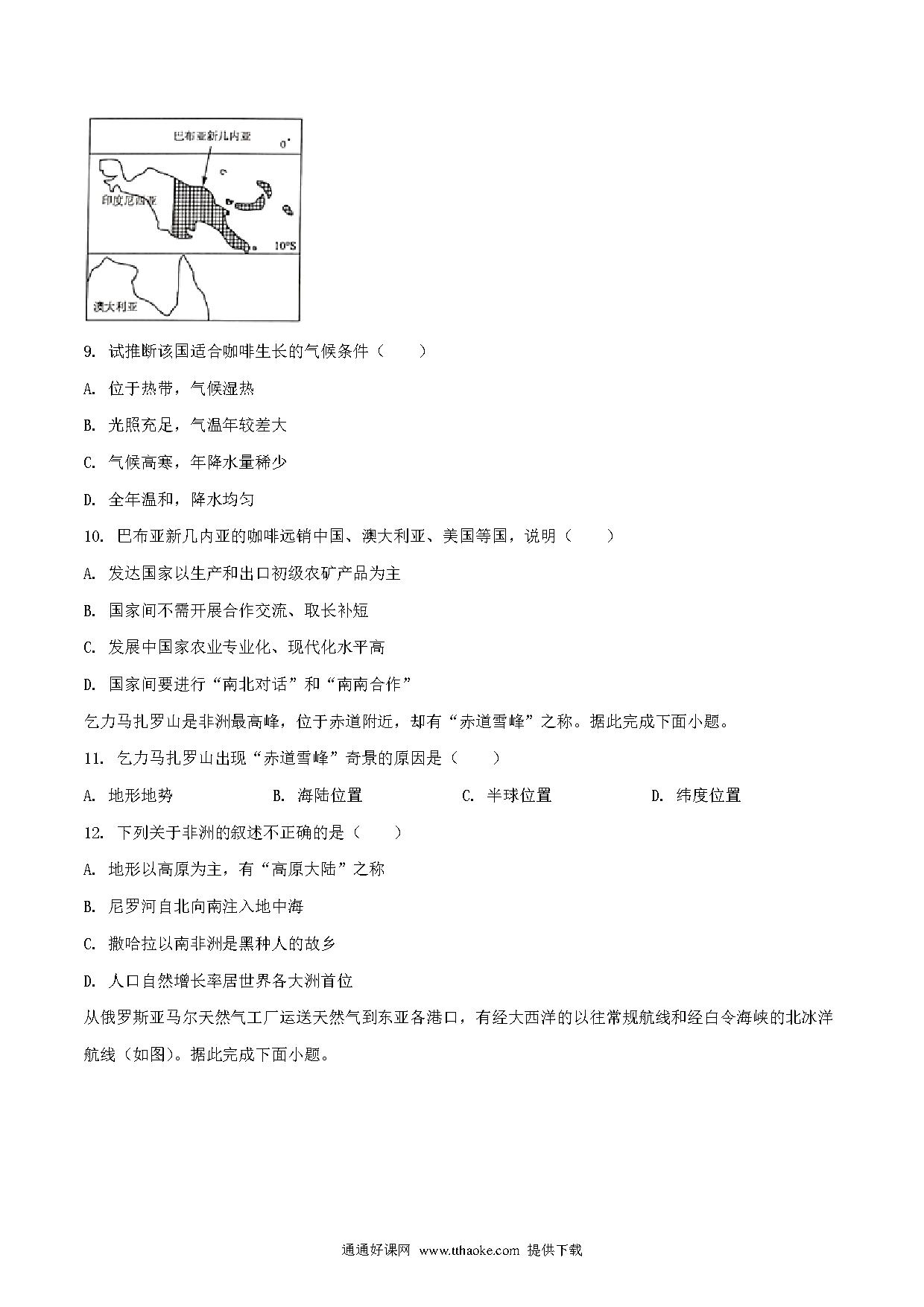 巴布亚新几内亚
0°
印度尼西亚
10°S
澳大利亚

9. 试推断该国适合咖啡生长的气候条件（　　）

A. 位于热带，气候湿热

B. 光照充足，气温年较差大

C. 气候高寒，年降水量稀少

D. 全年温和，降水均匀

10. 巴布亚新几内亚的咖啡远销中国、澳大利亚、美国等国，说明（　　）

A. 发达国家以生产和出口初级农矿产品为主

B. 国家间不需开展合作交流、取长补短

C. 发展中国家农业专业化、现代化水平高

D. 国家间要进行“南北对话”和“南南合作”

乞力马扎罗山是非洲最高峰，位于赤道附近，却有“赤道雪峰”之称。据此完成下面小题。

11. 乞力马扎罗山出现“赤道雪峰”奇景的原因是（　　）

A. 地形地势　　B. 海陆位置　　C. 半球位置　　D. 纬度位置

12. 下列关于非洲的叙述不正确的是（　　）

A. 地形以高原为主，有“高原大陆”之称

B. 尼罗河自北向南注入地中海

C. 撒哈拉以南非洲是黑种人的故乡

D. 人口自然增长率居世界各大洲首位

从俄罗斯亚马尔天然气工厂运送天然气到东亚各港口，有经大西洋的以往常规航线和经白令海峡的北冰洋航线（如图）。据此完成下面小题。

通通好课网 www.tthaoke.com 提供下载